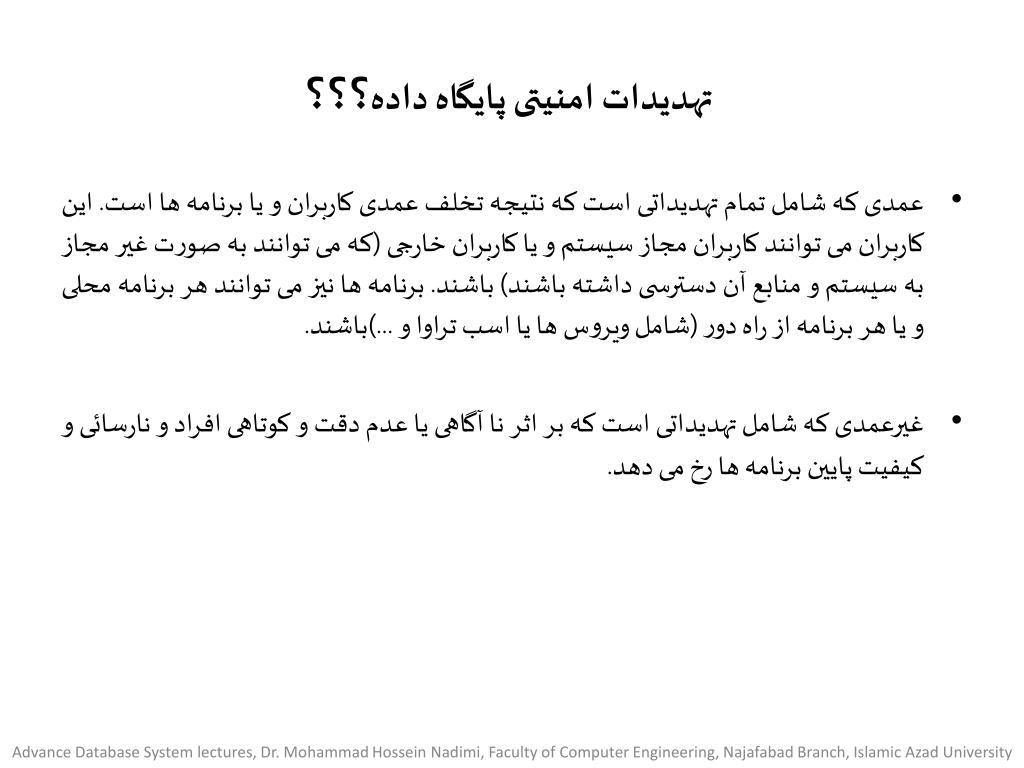 تهدیدات امنیتی پایگاه داده؟؟؟

• عمدی که شامل تمام تهدیداتی است که نتیجه تخلف عمدی کاربران و یا برنامه ها است. این کاربران می توانند کاربران مجاز سیستم و یا کاربران خارجی (که می توانند به صورت غیر مجاز به سیستم و منابع آن دسترسی داشته باشند) باشند. برنامه ها نیز می توانند هر برنامه محلی و یا هر برنامه از راه دور (شامل ویروس ها یا اسب تراوا و ...)باشند.

• غیرعمدی که شامل تهدیداتی است که بر اثر نا آگاهی یا عدم دقت و کوتاهی افراد و نارسائی و کیفیت پایین برنامه ها رخ می دهد.

Advance Database System lectures, Dr. Mohammad Hossein Nadimi, Faculty of Computer Engineering, Najafabad Branch, Islamic Azad University